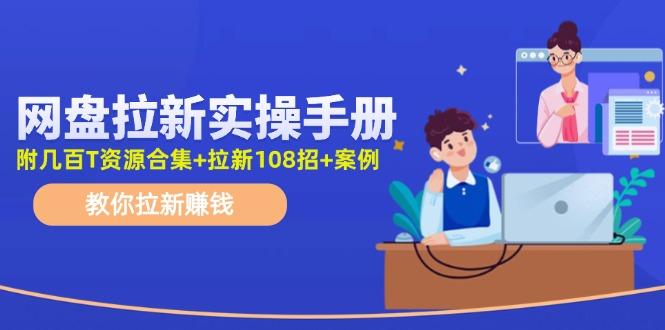 网盘拉新实操手册

附几百T资源合集+拉新108招+案例

教你拉新赚钱